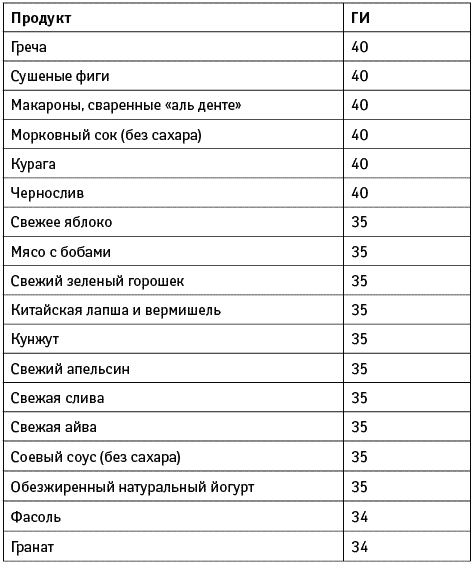 | Продукт | ГИ |
|---|---|
| Греча | 40 |
| Сушеные фиги | 40 |
| Макароны, сваренные «аль денте» | 40 |
| Морковный сок (без сахара) | 40 |
| Курага | 40 |
| Чернослив | 40 |
| Свежее яблоко | 35 |
| Мясо с бобами | 35 |
| Свежий зеленый горошек | 35 |
| Китайская лапша и вермишель | 35 |
| Кунжут | 35 |
| Свежий апельсин | 35 |
| Свежая слива | 35 |
| Свежая айва | 35 |
| Соевый соус (без сахара) | 35 |
| Обезжиренный натуральный йогурт | 35 |
| Фасоль | 34 |
| Гранат | 34 |